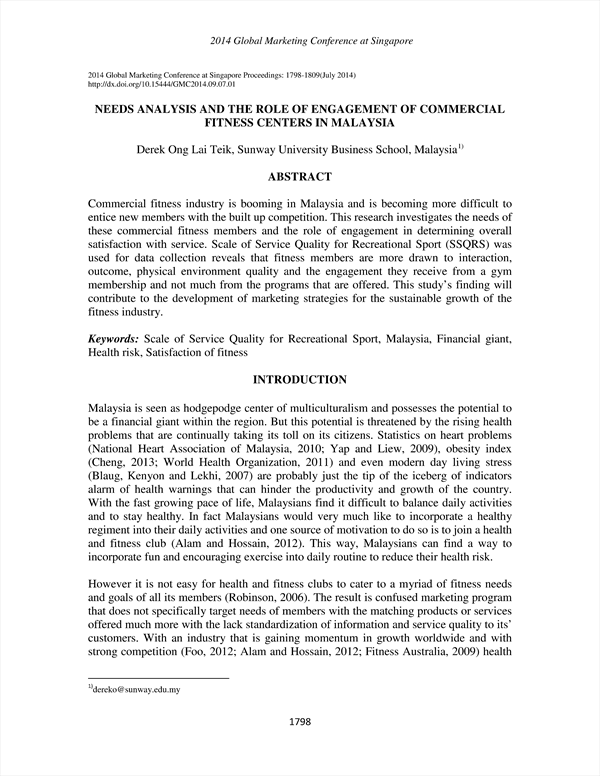 2014 Global Marketing Conference at Singapore

2014 Global Marketing Conference at Singapore Proceedings: 1798-1809(July 2014)
http://dx.doi.org/10.15444/GMC2014.09.07.01

NEEDS ANALYSIS AND THE ROLE OF ENGAGEMENT OF COMMERCIAL FITNESS CENTERS IN MALAYSIA

Derek Ong Lai Teik, Sunway University Business School, Malaysia$^{1)}$

ABSTRACT

Commercial fitness industry is booming in Malaysia and is becoming more difficult to entice new members with the built up competition. This research investigates the needs of these commercial fitness members and the role of engagement in determining overall satisfaction with service. Scale of Service Quality for Recreational Sport (SSQRS) was used for data collection reveals that fitness members are more drawn to interaction, outcome, physical environment quality and the engagement they receive from a gym membership and not much from the programs that are offered. This study's finding will contribute to the development of marketing strategies for the sustainable growth of the fitness industry.

Keywords: Scale of Service Quality for Recreational Sport, Malaysia, Financial giant, Health risk, Satisfaction of fitness

INTRODUCTION

Malaysia is seen as hodgepodge center of multiculturalism and possesses the potential to be a financial giant within the region. But this potential is threatened by the rising health problems that are continually taking its toll on its citizens. Statistics on heart problems (National Heart Association of Malaysia, 2010; Yap and Liew, 2009), obesity index (Cheng, 2013; World Health Organization, 2011) and even modern day living stress (Blaug, Kenyon and Lekhi, 2007) are probably just the tip of the iceberg of indicators alarm of health warnings that can hinder the productivity and growth of the country. With the fast growing pace of life, Malaysians find it difficult to balance daily activities and to stay healthy. In fact Malaysians would very much like to incorporate a healthy regiment into their daily activities and one source of motivation to do so is to join a health and fitness club (Alam and Hossain, 2012). This way, Malaysians can find a way to incorporate fun and encouraging exercise into daily routine to reduce their health risk.

However it is not easy for health and fitness clubs to cater to a myriad of fitness needs and goals of all its members (Robinson, 2006). The result is confused marketing program that does not specifically target needs of members with the matching products or services offered much more with the lack standardization of information and service quality to its' customers. With an industry that is gaining momentum in growth worldwide and with strong competition (Foo, 2012; Alam and Hossain, 2012; Fitness Australia, 2009) health

$^{1)}$dereko@sunway.edu.my

1798